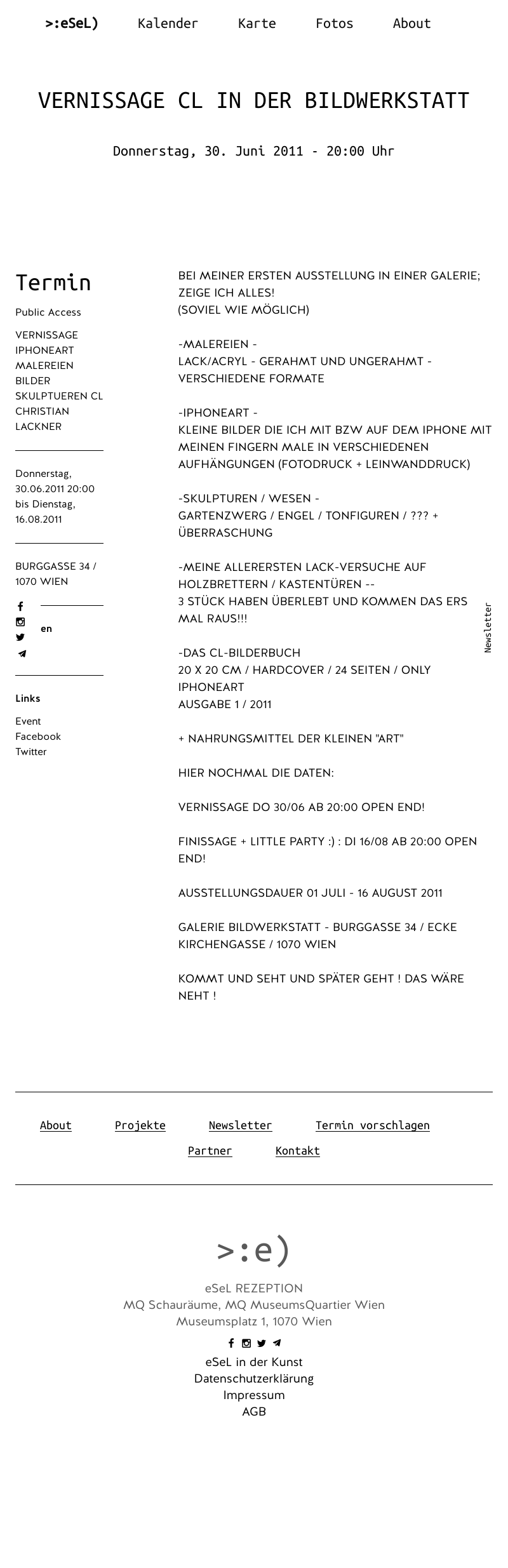 >:eSeL) Kalender Karte Fotos About

VERNISSAGE CL IN DER BILDWERKSTATT

Donnerstag, 30. Juni 2011 - 20:00 Uhr

Termin

Public Access

VERNISSAGE IPHONEART MALEREIEN BILDER SKULPTUEREN CL CHRISTIAN LACKNER

Donnerstag, 30.06.2011 20:00 bis Dienstag, 16.08.2011

BURGGASSE 34 / 1070 WIEN

en

Links

Event
Facebook
Twitter

BEI MEINER ERSTEN AUSSTELLUNG IN EINER GALERIE; ZEIGE ICH ALLES!
(SOVIEL WIE MÖGLICH)

-MALEREIEN -
LACK/ACRYL - GERAHMT UND UNGERAHMT - VERSCHIEDENE FORMATE

-IPHONEART -
KLEINE BILDER DIE ICH MIT BZW AUF DEM IPHONE MIT MEINEN FINGERN MALE IN VERSCHIEDENEN AUFHÄNGUNGEN (FOTODRUCK + LEINWANDDRUCK)

-SKULPTUREN / WESEN -
GARTENZWERG / ENGEL / TONFIGUREN / ??? + ÜBERRASCHUNG

-MEINE ALLERERSTEN LACK-VERSUCHE AUF HOLZBRETTERN / KASTENTÜREN --
3 STÜCK HABEN ÜBERLEBT UND KOMMEN DAS ERS MAL RAUS!!!

-DAS CL-BILDERBUCH
20 X 20 CM / HARDCOVER / 24 SEITEN / ONLY IPHONEART
AUSGABE 1 / 2011

+ NAHRUNGSMITTEL DER KLEINEN "ART"

HIER NOCHMAL DIE DATEN:

VERNISSAGE DO 30/06 AB 20:00 OPEN END!

FINISSAGE + LITTLE PARTY :) : DI 16/08 AB 20:00 OPEN END!

AUSSTELLUNGSDAUER 01 JULI - 16 AUGUST 2011

GALERIE BILDWERKSTATT - BURGGASSE 34 / ECKE KIRCHENGASSE / 1070 WIEN

KOMMT UND SEHT UND SPÄTER GEHT ! DAS WÄRE NEHT !

Newsletter

About Projekte Newsletter Termin vorschlagen
Partner Kontakt

>:e)

eSeL REZEPTION
MQ Schauräume, MQ MuseumsQuartier Wien
Museumsplatz 1, 1070 Wien

eSeL in der Kunst
Datenschutzerklärung
Impressum
AGB